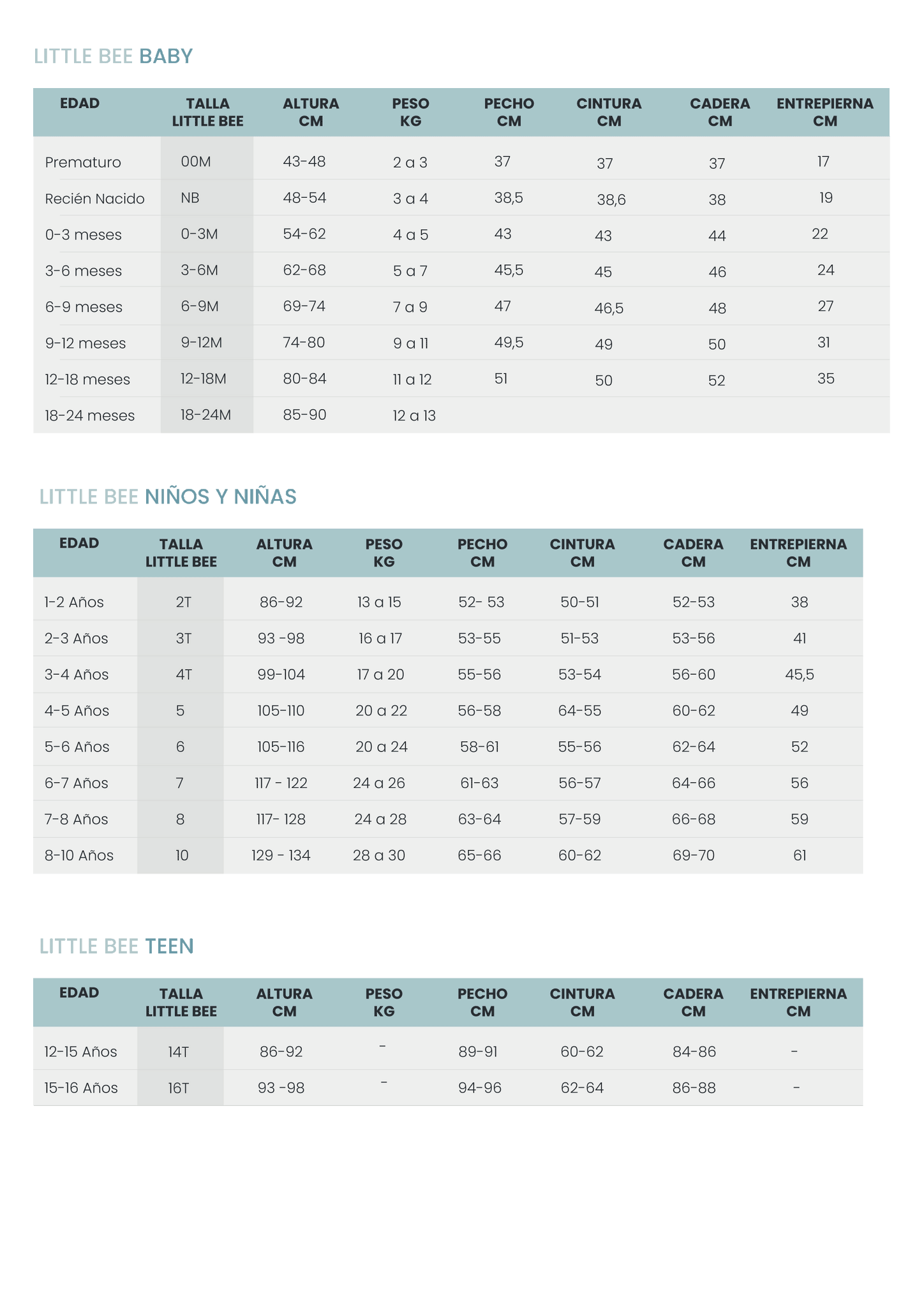 LITTLE BEE BABY

| EDAD | TALLA LITTLE BEE | ALTURA CM | PESO KG | PECHO CM | CINTURA CM | CADERA CM | ENTREPIERNA CM |
|---|---|---|---|---|---|---|---|
| Prematuro | 00M | 43-48 | 2 a 3 | 37 | 37 | 37 | 17 |
| Recién Nacido | NB | 48-54 | 3 a 4 | 38,5 | 38,6 | 38 | 19 |
| 0-3 meses | 0-3M | 54-62 | 4 a 5 | 43 | 43 | 44 | 22 |
| 3-6 meses | 3-6M | 62-68 | 5 a 7 | 45,5 | 45 | 46 | 24 |
| 6-9 meses | 6-9M | 69-74 | 7 a 9 | 47 | 46,5 | 48 | 27 |
| 9-12 meses | 9-12M | 74-80 | 9 a 11 | 49,5 | 49 | 50 | 31 |
| 12-18 meses | 12-18M | 80-84 | 11 a 12 | 51 | 50 | 52 | 35 |
| 18-24 meses | 18-24M | 85-90 | 12 a 13 | | | | |

LITTLE BEE NIÑOS Y NIÑAS

| EDAD | TALLA LITTLE BEE | ALTURA CM | PESO KG | PECHO CM | CINTURA CM | CADERA CM | ENTREPIERNA CM |
|---|---|---|---|---|---|---|---|
| 1-2 Años | 2T | 86-92 | 13 a 15 | 52- 53 | 50-51 | 52-53 | 38 |
| 2-3 Años | 3T | 93 -98 | 16 a 17 | 53-55 | 51-53 | 53-56 | 41 |
| 3-4 Años | 4T | 99-104 | 17 a 20 | 55-56 | 53-54 | 56-60 | 45,5 |
| 4-5 Años | 5 | 105-110 | 20 a 22 | 56-58 | 64-55 | 60-62 | 49 |
| 5-6 Años | 6 | 105-116 | 20 a 24 | 58-61 | 55-56 | 62-64 | 52 |
| 6-7 Años | 7 | 117 - 122 | 24 a 26 | 61-63 | 56-57 | 64-66 | 56 |
| 7-8 Años | 8 | 117- 128 | 24 a 28 | 63-64 | 57-59 | 66-68 | 59 |
| 8-10 Años | 10 | 129 - 134 | 28 a 30 | 65-66 | 60-62 | 69-70 | 61 |

LITTLE BEE TEEN

| EDAD | TALLA LITTLE BEE | ALTURA CM | PESO KG | PECHO CM | CINTURA CM | CADERA CM | ENTREPIERNA CM |
|---|---|---|---|---|---|---|---|
| 12-15 Años | 14T | 86-92 | - | 89-91 | 60-62 | 84-86 | - |
| 15-16 Años | 16T | 93 -98 | - | 94-96 | 62-64 | 86-88 | - |